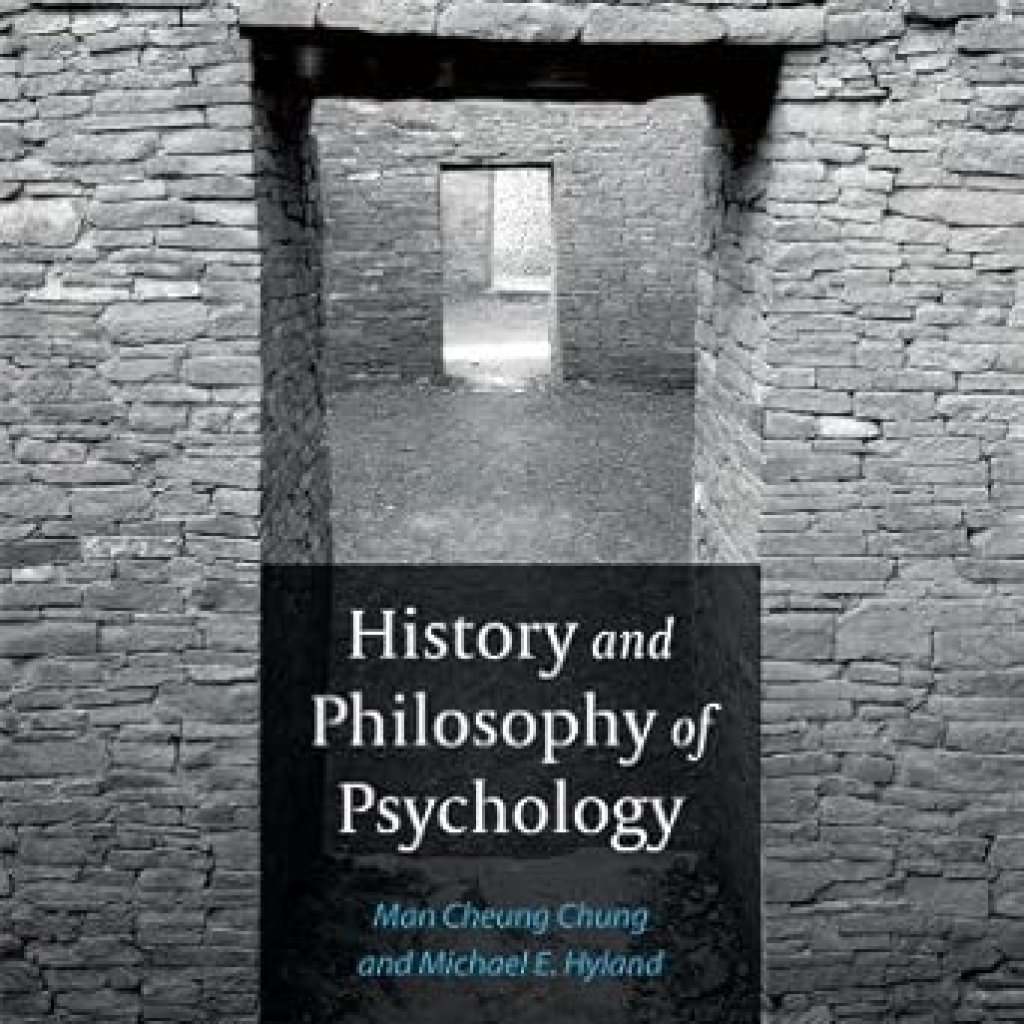 History and Philosophy of Psychology

Man Cheung Chung and Michael E. Hyland